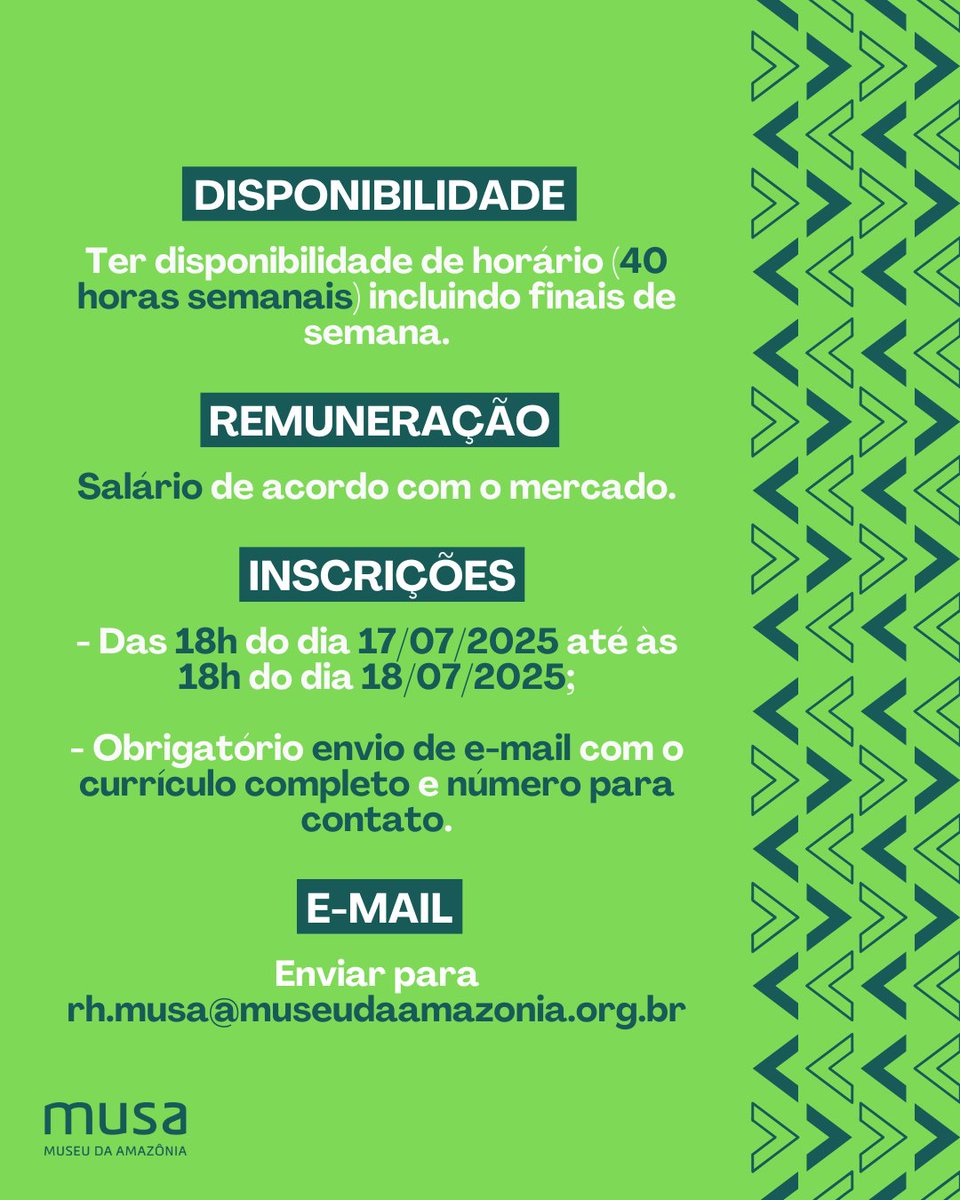 DISPONIBILIDADE

Ter disponibilidade de horário (40 horas semanais) incluindo finais de semana.

REMUNERAÇÃO

Salário de acordo com o mercado.

INSCRIÇÕES

- Das 18h do dia 17/07/2025 até às 18h do dia 18/07/2025;

- Obrigatório envio de e-mail com o currículo completo e número para contato.

E-MAIL

Enviar para rh.musa@museudaamazonia.org.br

musa
MUSEU DA AMAZÔNIA